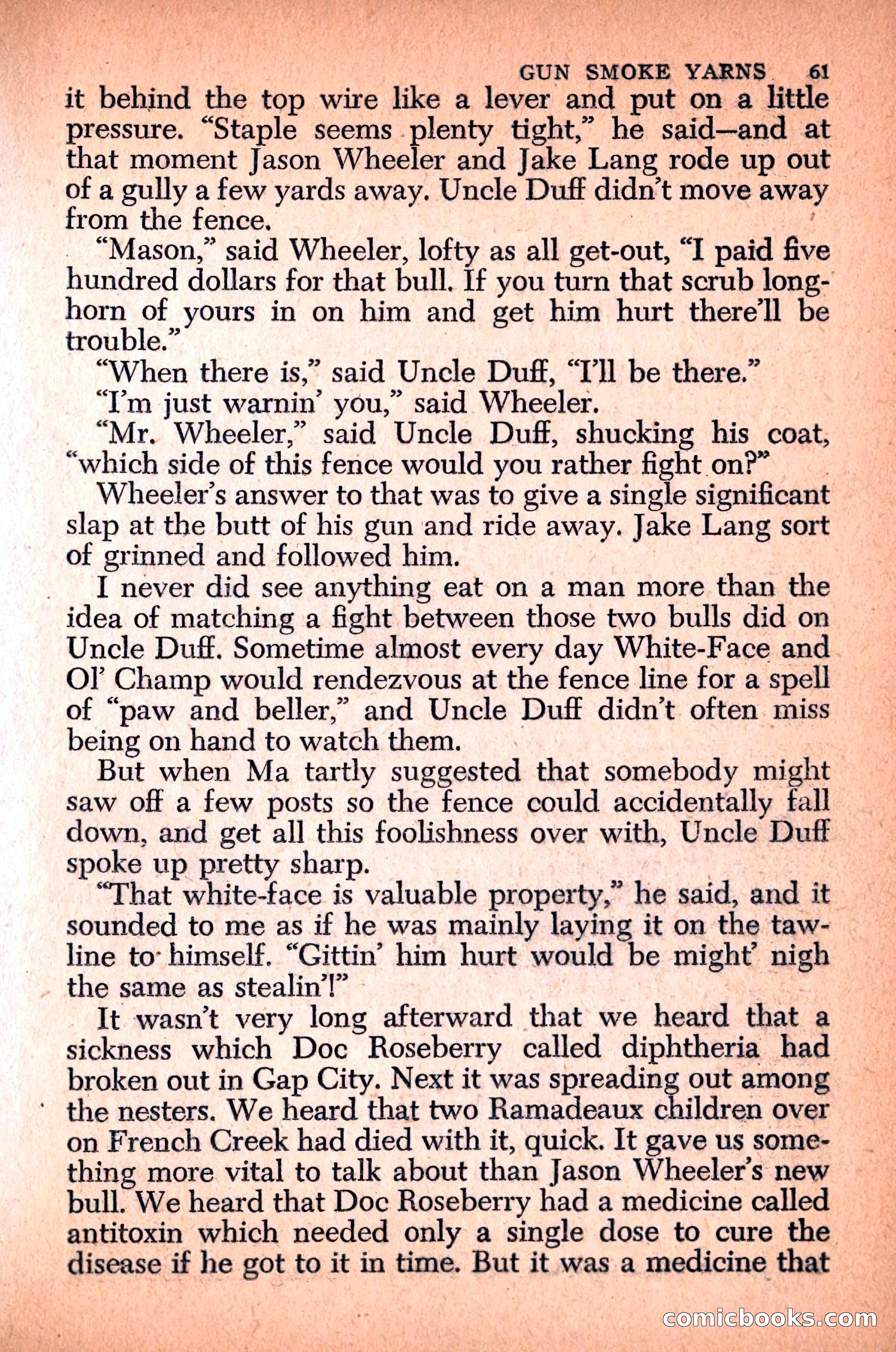 GUN SMOKE YARNS 61

it behind the top wire like a lever and put on a little pressure. "Staple seems plenty tight," he said—and at that moment Jason Wheeler and Jake Lang rode up out of a gully a few yards away. Uncle Duff didn't move away from the fence.

"Mason," said Wheeler, lofty as all get-out, "I paid five hundred dollars for that bull. If you turn that scrub longhorn of yours in on him and get him hurt there'll be trouble."

"When there is," said Uncle Duff, "I'll be there."

"I'm just warnin' you," said Wheeler.

"Mr. Wheeler," said Uncle Duff, shucking his coat, "which side of this fence would you rather fight on?"

Wheeler's answer to that was to give a single significant slap at the butt of his gun and ride away. Jake Lang sort of grinned and followed him.

I never did see anything eat on a man more than the idea of matching a fight between those two bulls did on Uncle Duff. Sometime almost every day White-Face and Ol' Champ would rendezvous at the fence line for a spell of "paw and beller," and Uncle Duff didn't often miss being on hand to watch them.

But when Ma tartly suggested that somebody might saw off a few posts so the fence could accidentally fall down, and get all this foolishness over with, Uncle Duff spoke up pretty sharp.

"That white-face is valuable property," he said, and it sounded to me as if he was mainly laying it on the tawline to himself. "Gittin' him hurt would be might' nigh the same as stealin'!"

It wasn't very long afterward that we heard that a sickness which Doc Roseberry called diphtheria had broken out in Gap City. Next it was spreading out among the nesters. We heard that two Ramadeaux children over on French Creek had died with it, quick. It gave us something more vital to talk about than Jason Wheeler's new bull. We heard that Doc Roseberry had a medicine called antitoxin which needed only a single dose to cure the disease if he got to it in time. But it was a medicine that

comicbooks.com